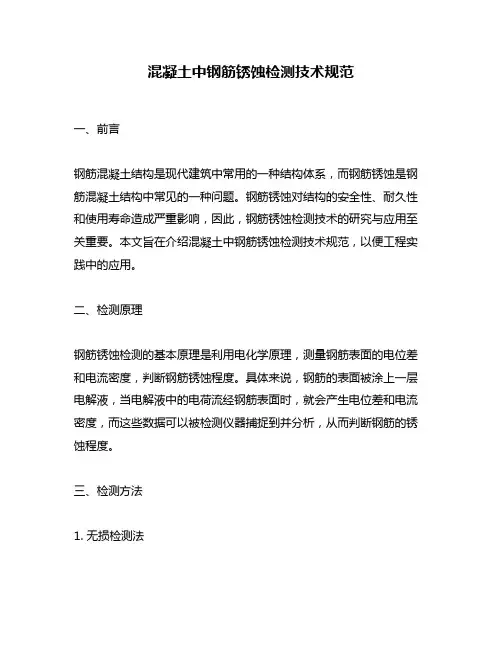 混凝土中钢筋锈蚀检测技术规范

一、前言

钢筋混凝土结构是现代建筑中常用的一种结构体系，而钢筋锈蚀是钢筋混凝土结构中常见的一种问题。钢筋锈蚀对结构的安全性、耐久性和使用寿命造成严重影响，因此，钢筋锈蚀检测技术的研究与应用至关重要。本文旨在介绍混凝土中钢筋锈蚀检测技术规范，以便工程实践中的应用。

二、检测原理

钢筋锈蚀检测的基本原理是利用电化学原理，测量钢筋表面的电位差和电流密度，判断钢筋锈蚀程度。具体来说，钢筋的表面被涂上一层电解液，当电解液中的电荷流经钢筋表面时，就会产生电位差和电流密度，而这些数据可以被检测仪器捕捉到并分析，从而判断钢筋的锈蚀程度。

三、检测方法

1. 无损检测法